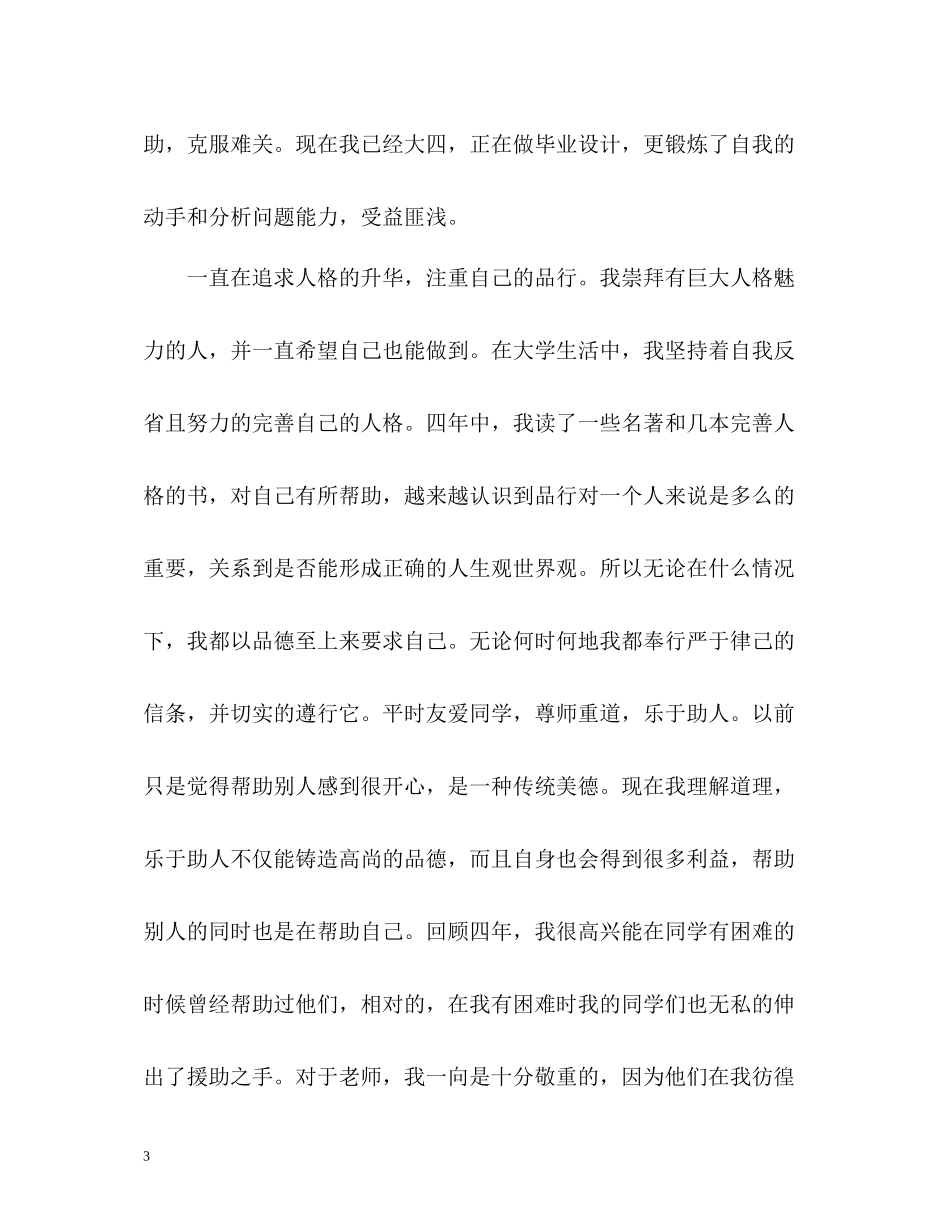 助，克服难关。现在我已经大四，正在做毕业设计，更锻炼了自我的动手和分析问题能力，受益匪浅。

一直在追求人格的升华，注重自己的品行。我崇拜有巨大人格魅力的人，并一直希望自己也能做到。在大学生活中，我坚持着自我反省且努力的完善自己的人格。四年中，我读了一些名著和几本完善人格的书，对自己有所帮助，越来越认识到品行对一个人来说是多么的重要，关系到是否能形成正确的人生观世界观。所以无论在什么情况下，我都以品德至上来要求自己。无论何时何地我都奉行严于律己的信条，并切实的遵行它。平时友爱同学，尊师重道，乐于助人。以前只是觉得帮助别人感到很开心，是一种传统美德。现在我理解道理，乐于助人不仅能铸造高尚的品德，而且自身也会得到很多利益，帮助别人的同时也是在帮助自己。回顾四年，我很高兴能在同学有困难的时候曾经帮助过他们，相对的，在我有困难时我的同学们也无私的伸出了援助之手。对于老师，我一向是十分敬重的，因为他们在我彷徨

3